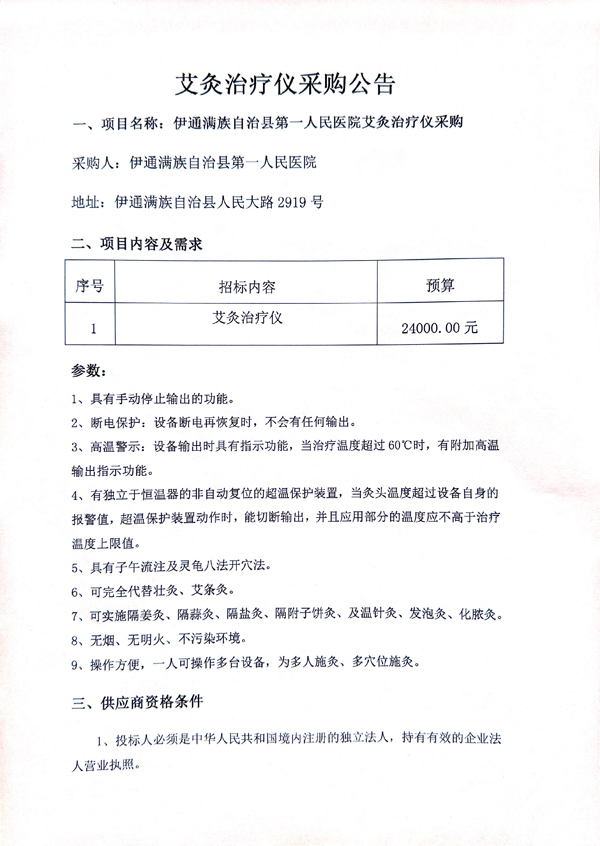 艾灸治疗仪采购公告

一、项目名称：伊通满族自治县第一人民医院艾灸治疗仪采购

采购人：伊通满族自治县第一人民医院

地址：伊通满族自治县人民大路 2919 号

二、项目内容及需求

| 序号 | 招标内容 | 预算 |
|---|---|---|
| 1 | 艾灸治疗仪 | 24000.00 元 |

参数：

1、具有手动停止输出的功能。

2、断电保护：设备断电再恢复时，不会有任何输出。

3、高温警示：设备输出时具有指示功能，当治疗温度超过 60℃时，有附加高温输出指示功能。

4、有独立于恒温器的非自动复位的超温保护装置，当灸头温度超过设备自身的报警值，超温保护装置动作时，能切断输出，并且应用部分的温度应不高于治疗温度上限值。

5、具有子午流注及灵龟八法开穴法。

6、可完全代替壮灸、艾条灸。

7、可实施隔姜灸、隔蒜灸、隔盐灸、隔附子饼灸、及温针灸、发泡灸、化脓灸。

8、无烟、无明火、不污染环境。

9、操作方便，一人可操作多台设备，为多人施灸、多穴位施灸。

三、供应商资格条件

1、投标人必须是中华人民共和国境内注册的独立法人，持有有效的企业法人营业执照。